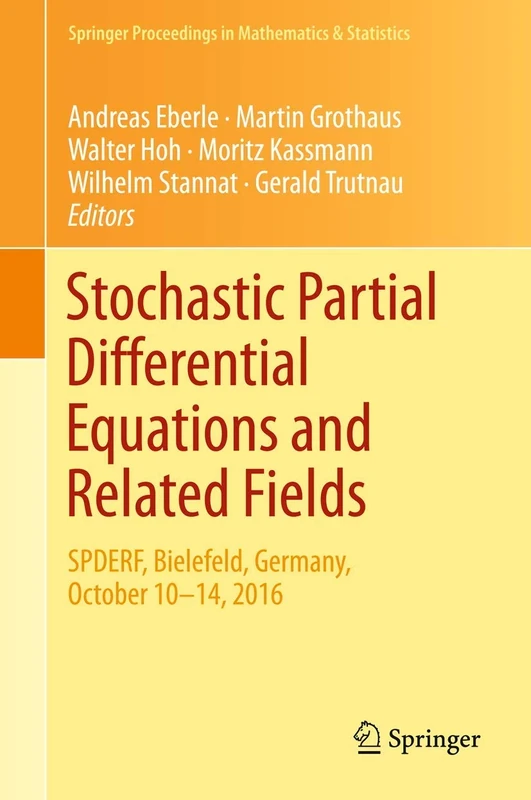 Springer Proceedings in Mathematics & Statistics

Andreas Eberle · Martin Grothaus
Walter Hoh · Moritz Kassmann
Wilhelm Stannat · Gerald Trutnau
Editors

Stochastic Partial Differential Equations and Related Fields

SPDERF, Bielefeld, Germany, October 10–14, 2016

Springer